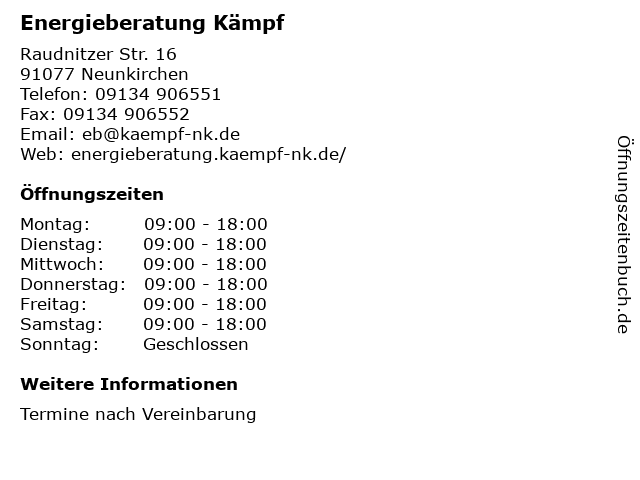 Energieberatung Kämpf

Raudnitzer Str. 16
91077 Neunkirchen
Telefon: 09134 906551
Fax: 09134 906552
Email: eb@kaempf-nk.de
Web: energieberatung.kaempf-nk.de/

Öffnungszeiten

Montag: 09:00 - 18:00
Dienstag: 09:00 - 18:00
Mittwoch: 09:00 - 18:00
Donnerstag: 09:00 - 18:00
Freitag: 09:00 - 18:00
Samstag: 09:00 - 18:00
Sonntag: Geschlossen

Weitere Informationen

Termine nach Vereinbarung

Öffnungszeitenbuch.de